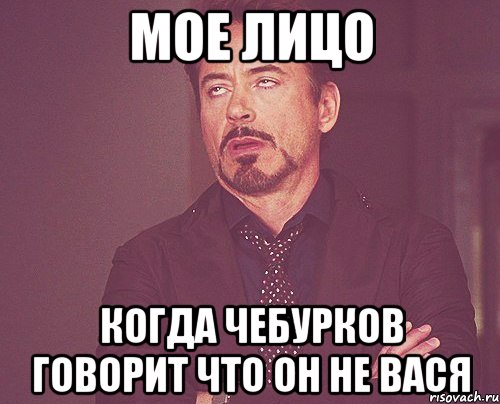 МОЕ ЛИЦО

КОГДА ЧЕБУРКОВ ГОВОРИТ ЧТО ОН НЕ ВАСЯ

risovach.ru